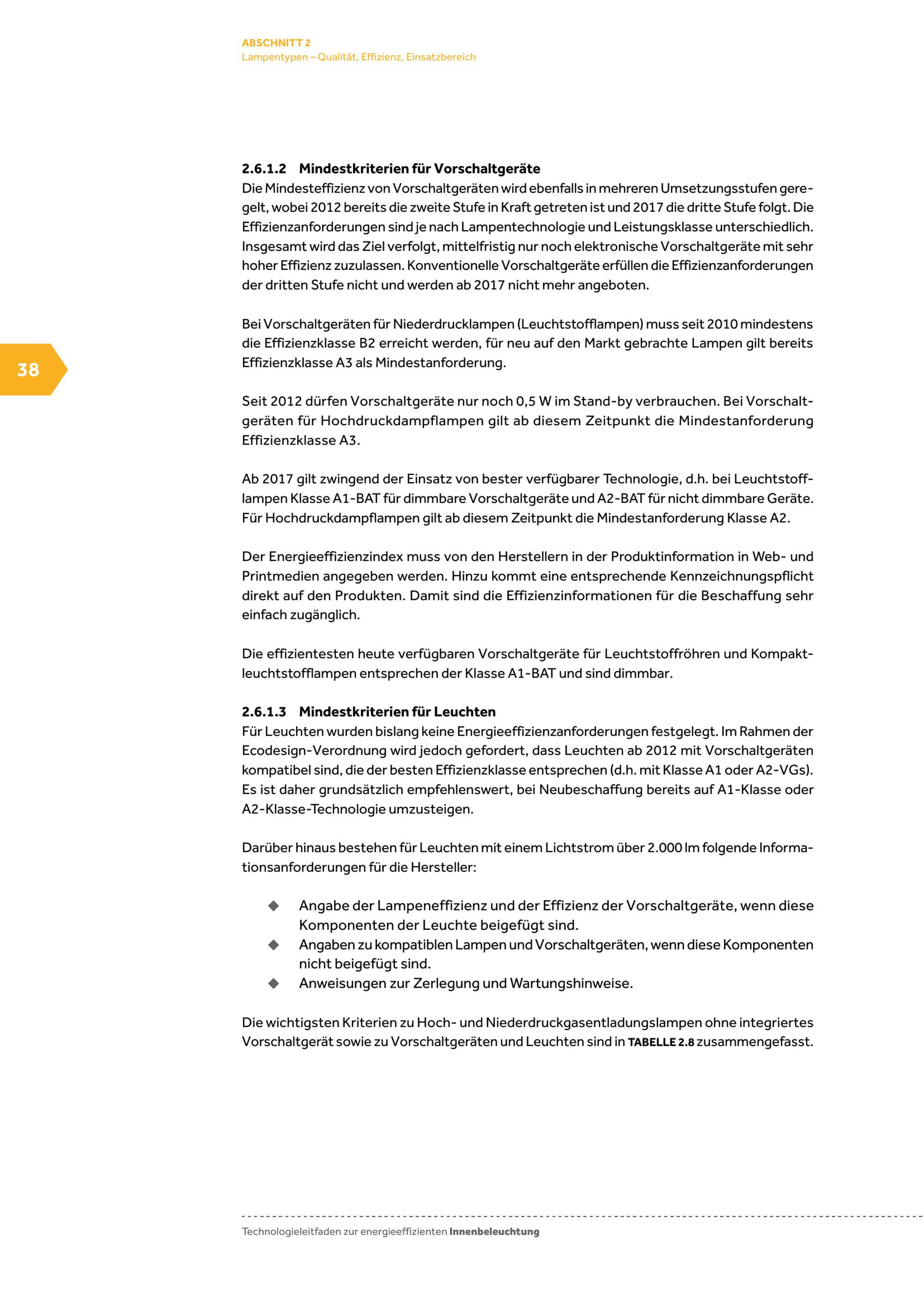 ABSCHNITT 2
Lampentypen – Qualität, Effizienz, Einsatzbereich

2.6.1.2 Mindestkriterien für Vorschaltgeräte
Die Mindesteffizienz von Vorschaltgeräten wird ebenfalls in mehreren Umsetzungsstufen geregelt, wobei 2012 bereits die zweite Stufe in Kraft getreten ist und 2017 die dritte Stufe folgt. Die Effizienzanforderungen sind je nach Lampentechnologie und Leistungsklasse unterschiedlich. Insgesamt wird das Ziel verfolgt, mittelfristig nur noch elektronische Vorschaltgeräte mit sehr hoher Effizienz zuzulassen. Konventionelle Vorschaltgeräte erfüllen die Effizienzanforderungen der dritten Stufe nicht und werden ab 2017 nicht mehr angeboten.

Bei Vorschaltgeräten für Niederdrucklampen (Leuchtstofflampen) muss seit 2010 mindestens die Effizienzklasse B2 erreicht werden, für neu auf den Markt gebrachte Lampen gilt bereits Effizienzklasse A3 als Mindestanforderung.

38

Seit 2012 dürfen Vorschaltgeräte nur noch 0,5 W im Stand-by verbrauchen. Bei Vorschaltgeräten für Hochdruckdampflampen gilt ab diesem Zeitpunkt die Mindestanforderung Effizienzklasse A3.

Ab 2017 gilt zwingend der Einsatz von bester verfügbarer Technologie, d.h. bei Leuchtstofflampen Klasse A1-BAT für dimmbare Vorschaltgeräte und A2-BAT für nicht dimmbare Geräte. Für Hochdruckdampflampen gilt ab diesem Zeitpunkt die Mindestanforderung Klasse A2.

Der Energieeffizienzindex muss von den Herstellern in der Produktinformation in Web- und Printmedien angegeben werden. Hinzu kommt eine entsprechende Kennzeichnungspflicht direkt auf den Produkten. Damit sind die Effizienzinformationen für die Beschaffung sehr einfach zugänglich.

Die effizientesten heute verfügbaren Vorschaltgeräte für Leuchtstoffröhren und Kompaktleuchtstofflampen entsprechen der Klasse A1-BAT und sind dimmbar.

2.6.1.3 Mindestkriterien für Leuchten
Für Leuchten wurden bislang keine Energieeffizienzanforderungen festgelegt. Im Rahmen der Ecodesign-Verordnung wird jedoch gefordert, dass Leuchten ab 2012 mit Vorschaltgeräten kompatibel sind, die der besten Effizienzklasse entsprechen (d.h. mit Klasse A1 oder A2-VGs). Es ist daher grundsätzlich empfehlenswert, bei Neubeschaffung bereits auf A1-Klasse oder A2-Klasse-Technologie umzusteigen.

Darüber hinaus bestehen für Leuchten mit einem Lichtstrom über 2.000 lm folgende Informationsanforderungen für die Hersteller:

◆ Angabe der Lampeneffizienz und der Effizienz der Vorschaltgeräte, wenn diese Komponenten der Leuchte beigefügt sind.
◆ Angaben zu kompatiblen Lampen und Vorschaltgeräten, wenn diese Komponenten nicht beigefügt sind.
◆ Anweisungen zur Zerlegung und Wartungshinweise.

Die wichtigsten Kriterien zu Hoch- und Niederdruckgasentladungslampen ohne integriertes Vorschaltgerät sowie zu Vorschaltgeräten und Leuchten sind in TABELLE 2.8 zusammengefasst.

Technologieleitfaden zur energieeffizienten Innenbeleuchtung